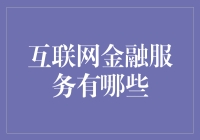 互联网金融服务有哪些